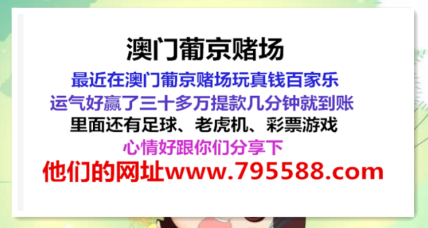 澳门葡京赌场

最近在澳门葡京赌场玩真钱百家乐
运气好赢了三十多万提款几分钟就到账
里面还有足球、老虎机、彩票游戏
心情好跟你们分享下
他们的网址www.795588.com